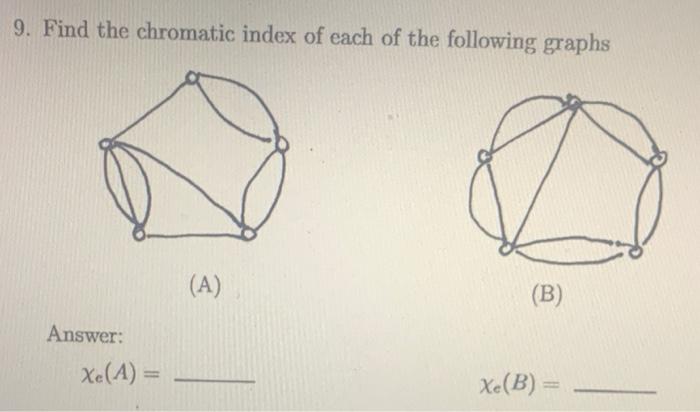 9. Find the chromatic index of each of the following graphs

(A)

(B)

Answer:

$\chi_e(A) =$ ______

$\chi_e(B) =$ ______